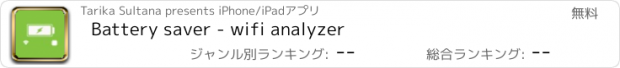 Tarika Sultana presents iPhone/iPadアプリ

無料

Battery saver - wifi analyzer

ジャンル別ランキング: --

総合ランキング: --